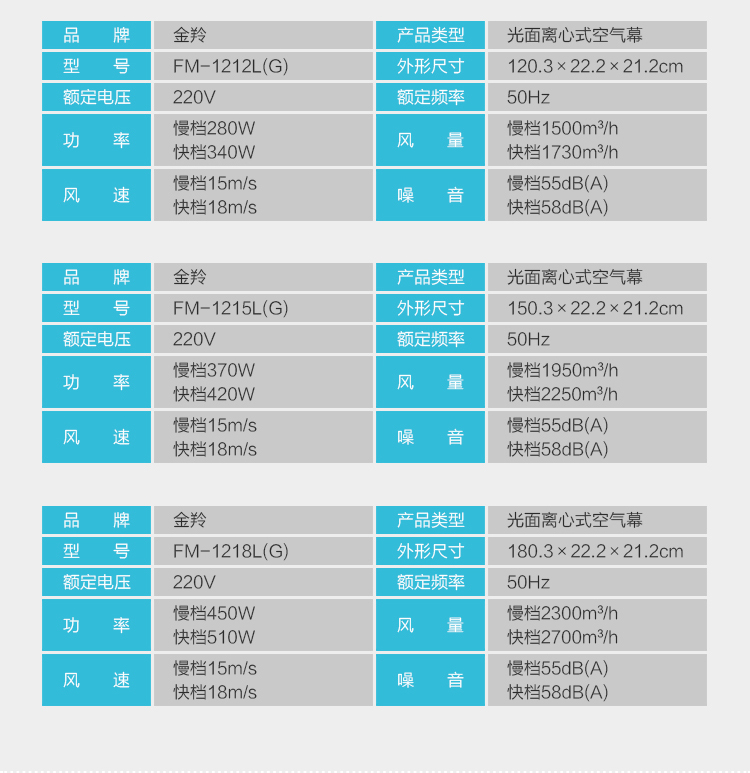 | 品　牌 | 金羚 | 产品类型 | 光面离心式空气幕 |
|---|---|---|---|
| 型　号 | FM-1212L(G) | 外形尺寸 | 120.3×22.2×21.2cm |
| 额定电压 | 220V | 额定频率 | 50Hz |
| 功　率 | 慢档280W 快档340W | 风　量 | 慢档1500m³/h 快档1730m³/h |
| 风　速 | 慢档15m/s 快档18m/s | 噪　音 | 慢档55dB(A) 快档58dB(A) |

| 品　牌 | 金羚 | 产品类型 | 光面离心式空气幕 |
|---|---|---|---|
| 型　号 | FM-1215L(G) | 外形尺寸 | 150.3×22.2×21.2cm |
| 额定电压 | 220V | 额定频率 | 50Hz |
| 功　率 | 慢档370W 快档420W | 风　量 | 慢档1950m³/h 快档2250m³/h |
| 风　速 | 慢档15m/s 快档18m/s | 噪　音 | 慢档55dB(A) 快档58dB(A) |

| 品　牌 | 金羚 | 产品类型 | 光面离心式空气幕 |
|---|---|---|---|
| 型　号 | FM-1218L(G) | 外形尺寸 | 180.3×22.2×21.2cm |
| 额定电压 | 220V | 额定频率 | 50Hz |
| 功　率 | 慢档450W 快档510W | 风　量 | 慢档2300m³/h 快档2700m³/h |
| 风　速 | 慢档15m/s 快档18m/s | 噪　音 | 慢档55dB(A) 快档58dB(A) |